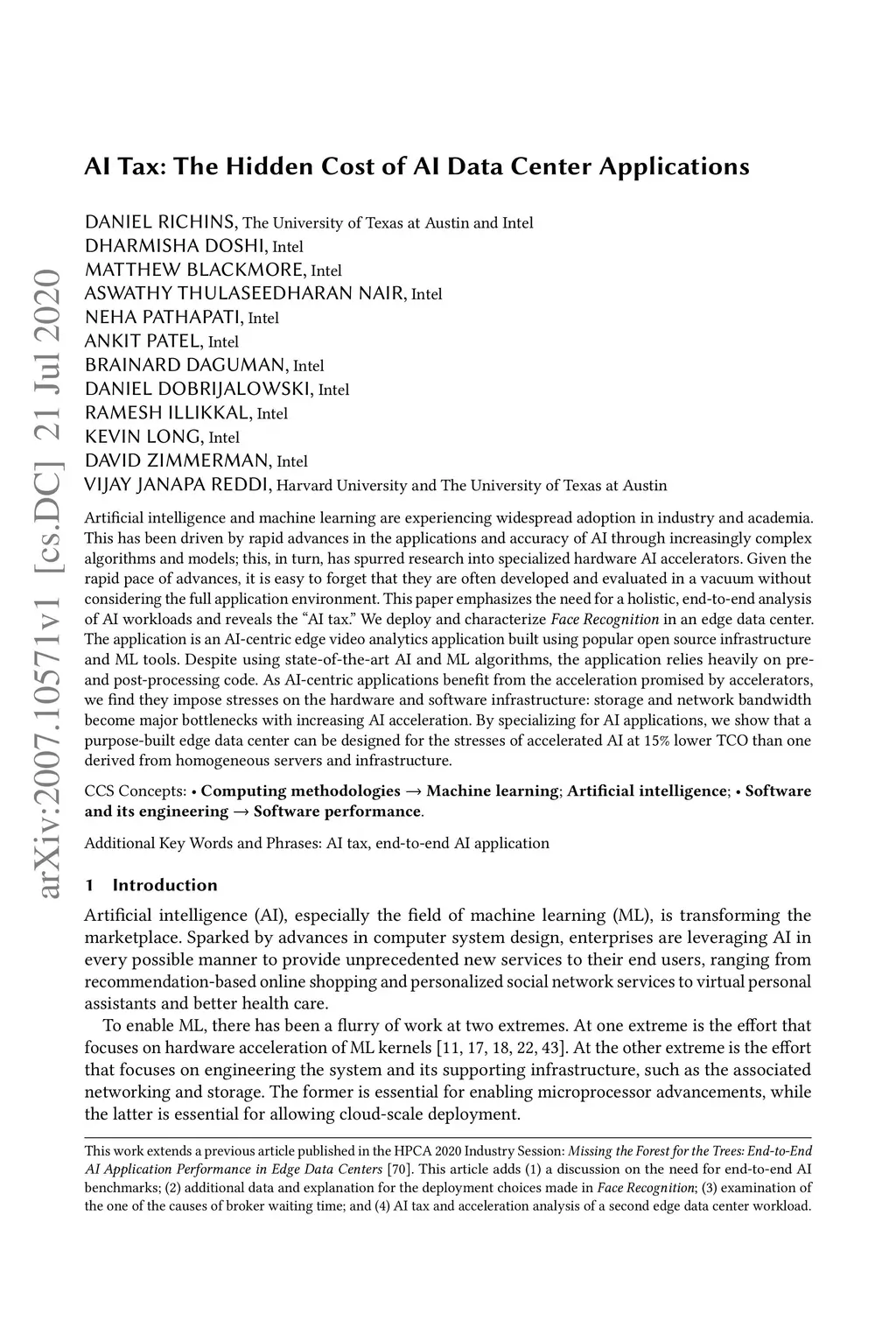 arXiv:2007.10571v1 [cs.DC] 21 Jul 2020

AI Tax: The Hidden Cost of AI Data Center Applications

DANIEL RICHINS, The University of Texas at Austin and Intel
DHARMISHA DOSHI, Intel
MATTHEW BLACKMORE, Intel
ASWATHY THULASEEDHARAN NAIR, Intel
NEHA PATHAPATI, Intel
ANKIT PATEL, Intel
BRAINARD DAGUMAN, Intel
DANIEL DOBRIJALOWSKI, Intel
RAMESH ILLIKKAL, Intel
KEVIN LONG, Intel
DAVID ZIMMERMAN, Intel
VIJAY JANAPA REDDI, Harvard University and The University of Texas at Austin

Artificial intelligence and machine learning are experiencing widespread adoption in industry and academia. This has been driven by rapid advances in the applications and accuracy of AI through increasingly complex algorithms and models; this, in turn, has spurred research into specialized hardware AI accelerators. Given the rapid pace of advances, it is easy to forget that they are often developed and evaluated in a vacuum without considering the full application environment. This paper emphasizes the need for a holistic, end-to-end analysis of AI workloads and reveals the "AI tax." We deploy and characterize Face Recognition in an edge data center. The application is an AI-centric edge video analytics application built using popular open source infrastructure and ML tools. Despite using state-of-the-art AI and ML algorithms, the application relies heavily on pre- and post-processing code. As AI-centric applications benefit from the acceleration promised by accelerators, we find they impose stresses on the hardware and software infrastructure: storage and network bandwidth become major bottlenecks with increasing AI acceleration. By specializing for AI applications, we show that a purpose-built edge data center can be designed for the stresses of accelerated AI at 15% lower TCO than one derived from homogeneous servers and infrastructure.

CCS Concepts: • Computing methodologies → Machine learning; Artificial intelligence; • Software and its engineering → Software performance.

Additional Key Words and Phrases: AI tax, end-to-end AI application

1 Introduction

Artificial intelligence (AI), especially the field of machine learning (ML), is transforming the marketplace. Sparked by advances in computer system design, enterprises are leveraging AI in every possible manner to provide unprecedented new services to their end users, ranging from recommendation-based online shopping and personalized social network services to virtual personal assistants and better health care.

To enable ML, there has been a flurry of work at two extremes. At one extreme is the effort that focuses on hardware acceleration of ML kernels [11, 17, 18, 22, 43]. At the other extreme is the effort that focuses on engineering the system and its supporting infrastructure, such as the associated networking and storage. The former is essential for enabling microprocessor advancements, while the latter is essential for allowing cloud-scale deployment.

This work extends a previous article published in the HPCA 2020 Industry Session: Missing the Forest for the Trees: End-to-End AI Application Performance in Edge Data Centers [70]. This article adds (1) a discussion on the need for end-to-end AI benchmarks; (2) additional data and explanation for the deployment choices made in Face Recognition; (3) examination of the one of the causes of broker waiting time; and (4) AI tax and acceleration analysis of a second edge data center workload.